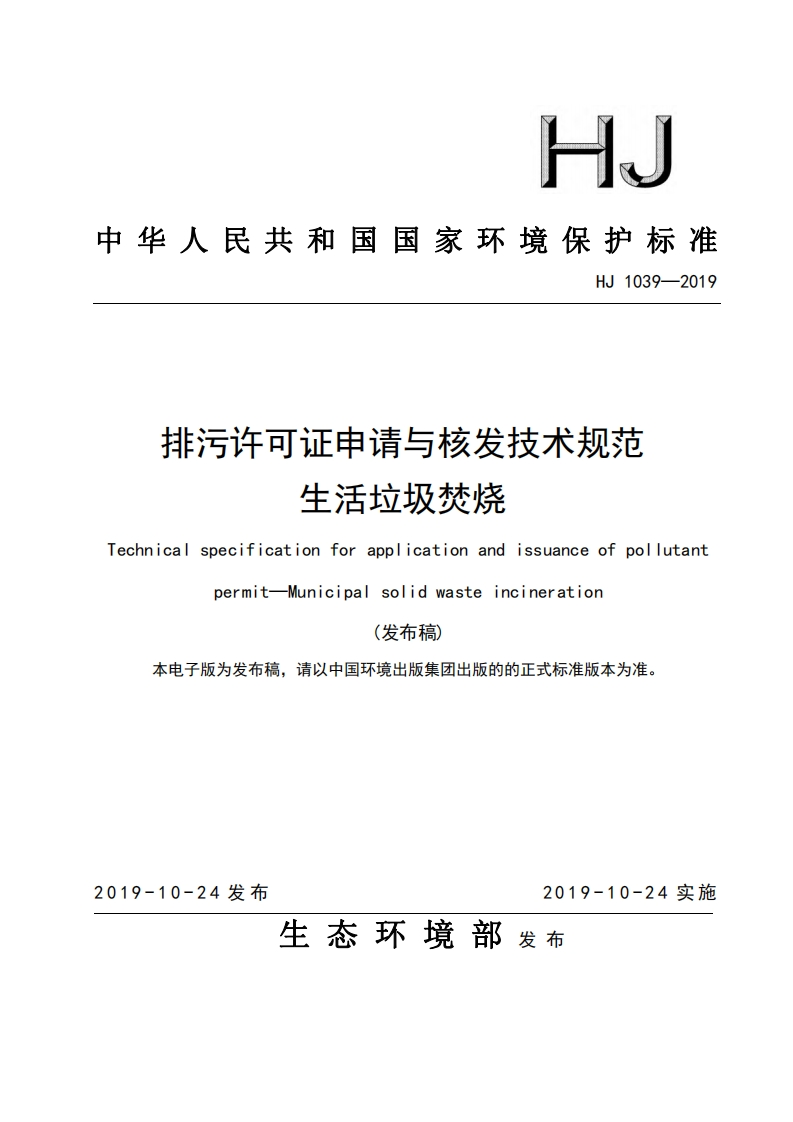 HJ

中华人民共和国国家环境保护标准

HJ 1039—2019

排污许可证申请与核发技术规范
生活垃圾焚烧

Technical specification for application and issuance of pollutant permit—Municipal solid waste incineration

（发布稿）

本电子版为发布稿，请以中国环境出版集团出版的的正式标准版本为准。

2019-10-24 发布

2019-10-24 实施

生态环境部 发布